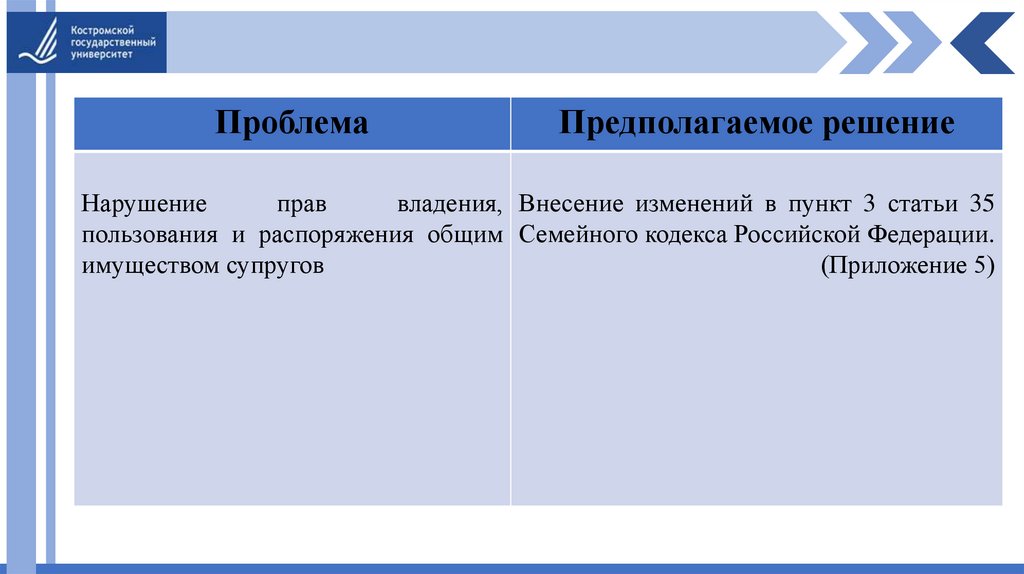 Костромской государственный университет

| Проблема | Предполагаемое решение |
|---|---|
| Нарушение прав владения, пользования и распоряжения общим имуществом супругов | Внесение изменений в пункт 3 статьи 35 Семейного кодекса Российской Федерации. (Приложение 5) |